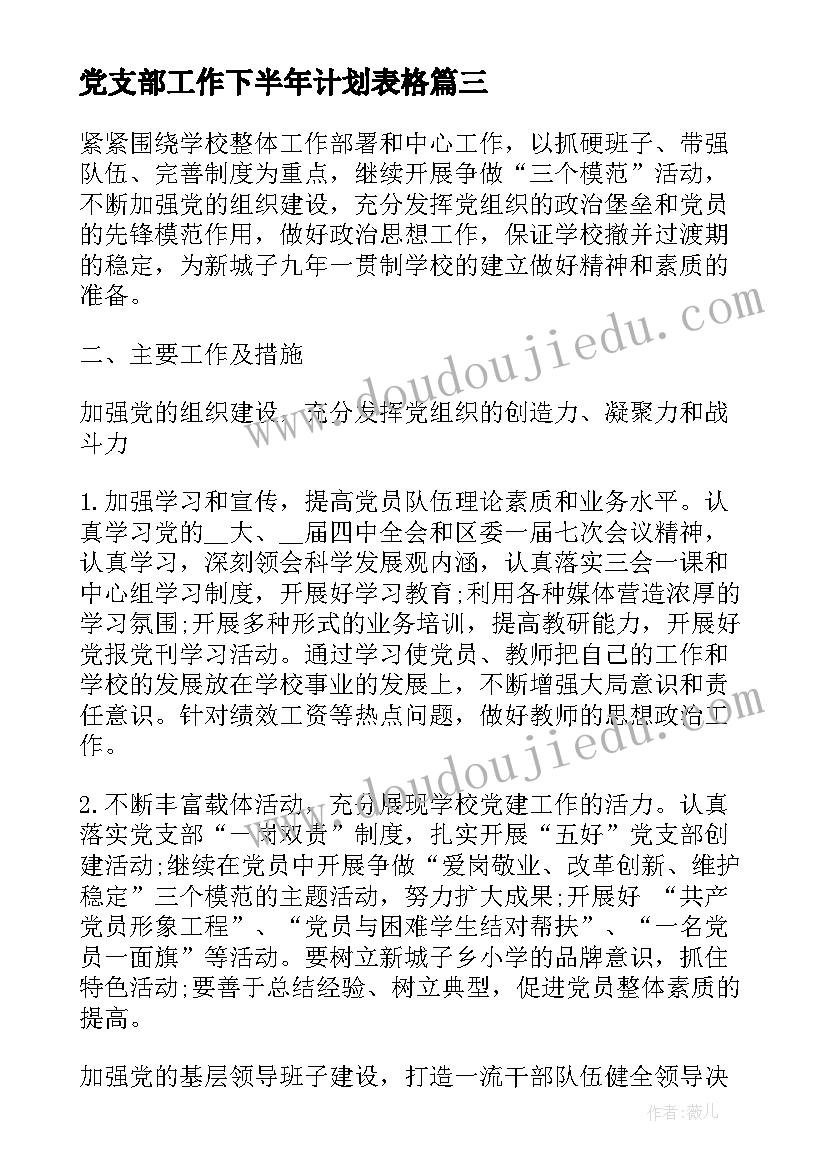 党支部工作下半年计划表格篇三

紧紧围绕学校整体工作部署和中心工作，以抓硬班子、带强队伍、完善制度为重点，继续开展争做“三个模范”活动，不断加强党的组织建设，充分发挥党组织的政治堡垒和党员的先锋模范作用，做好政治思想工作，保证学校撤并过渡期的稳定，为新城子九年一贯制学校的建立做好精神和素质的准备。

二、主要工作及措施

加强党的组织建设，充分发挥党组织的创造力、凝聚力和战斗力

1.加强学习和宣传，提高党员队伍理论素质和业务水平。认真学习党的__大、__届四中全会和区委一届七次会议精神，认真学习，深刻领会科学发展观内涵，认真落实三会一课和中心组学习制度，开展好学习教育;利用各种媒体营造浓厚的学习氛围;开展多种形式的业务培训，提高教研能力，开展好党报党刊学习活动。通过学习使党员、教师把自己的工作和学校的发展放在学校事业的发展上，不断增强大局意识和责任意识。针对绩效工资等热点问题，做好教师的思想政治工作。

2.不断丰富载体活动，充分展现学校党建工作的活力。认真落实党支部“一岗双责”制度，扎实开展“五好”党支部创建活动;继续在党员中开展争做“爱岗敬业、改革创新、维护稳定”三个模范的主题活动，努力扩大成果;开展好 “共产党员形象工程”、“党员与困难学生结对帮扶”、“一名党员一面旗”等活动。要树立新城子乡小学的品牌意识，抓住特色活动;要善于总结经验、树立典型，促进党员整体素质的提高。

加强党的基层领导班子建设，打造一流干部队伍健全领导决

www.doudoujiedu.com

www.doudoujiedu.com

作者：薇儿